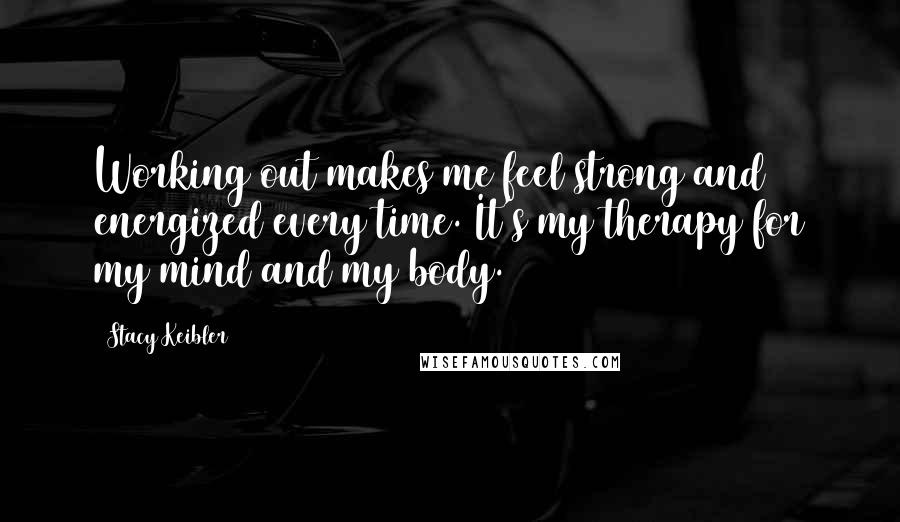 Working out makes me feel strong and energized every time. It's my therapy for my mind and my body.

Stacy Keibler

WISEFAMOUSQUOTES.COM